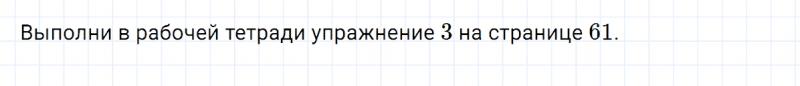 Выполни в рабочей тетради упражнение $3$ на странице $61$.